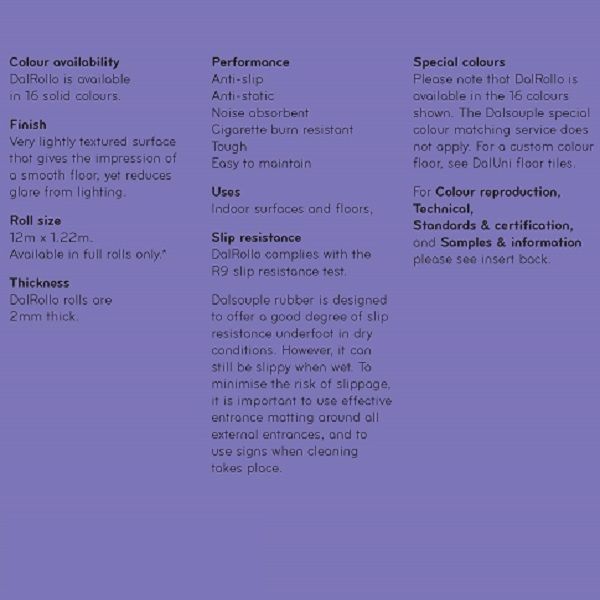 Colour availability
DalRollo is available in 16 solid colours.

Finish
Very lightly textured surface that gives the impression of a smooth floor, yet reduces glare from lighting.

Roll size
12m x 1.22m.
Available in full rolls only.*

Thickness
DalRollo rolls are 2mm thick.

Performance
Anti-slip
Anti-static
Noise absorbent
Cigarette burn resistant
Tough
Easy to maintain

Uses
Indoor surfaces and floors,

Slip resistance
DalRollo complies with the R9 slip resistance test.

Dalsouple rubber is designed to offer a good degree of slip resistance underfoot in dry conditions. However, it can still be slippy when wet. To minimise the risk of slippage, it is important to use effective entrance matting around all external entrances, and to use signs when cleaning takes place.

Special colours
Please note that DalRollo is available in the 16 colours shown. The Dalsouple special colour matching service does not apply. For a custom colour floor, see DalUni floor tiles.

For Colour reproduction, Technical, Standards & certification, and Samples & information please see insert back.